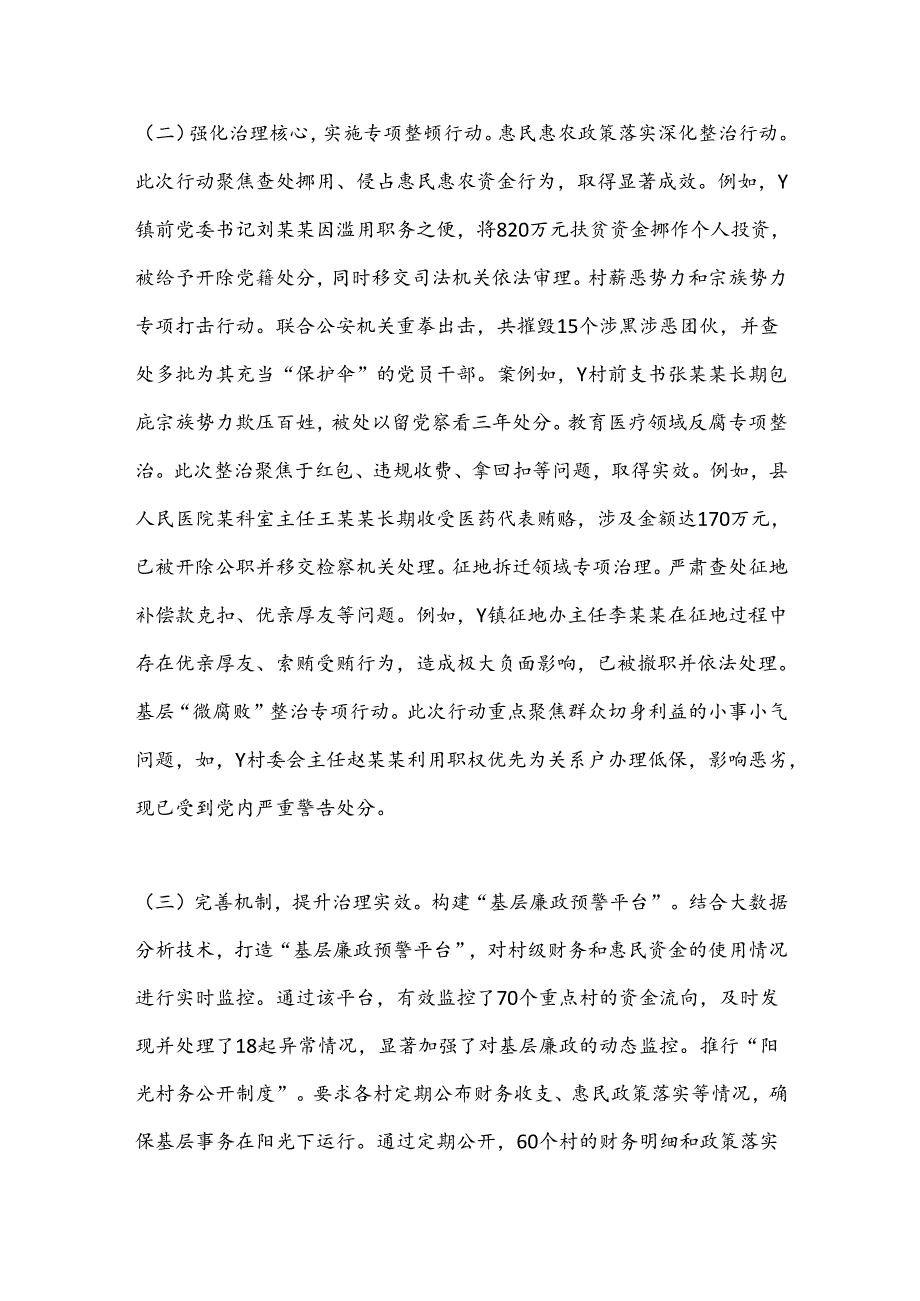 （二）强化治理核心，实施专项整顿行动。惠民惠农政策落实深化整治行动。此次行动聚焦查处挪用、侵占惠民惠农资金行为，取得显著成效。例如，Y镇前党委书记刘某某因滥用职务之便，将820万元扶贫资金挪作个人投资，被给予开除党籍处分，同时移交司法机关依法审理。村薪恶势力和宗族势力专项打击行动。联合公安机关重拳出击，共摧毁15个涉黑涉恶团伙，并查处多批为其充当“保护伞”的党员干部。案例如，Y村前支书张某某长期包庇宗族势力欺压百姓，被处以留党察看三年处分。教育医疗领域反腐专项整治。此次整治聚焦于红包、违规收费、拿回扣等问题，取得实效。例如，县人民医院某科室主任王某某长期收受医药代表贿赂，涉及金额达170万元，已被开除公职并移交检察机关处理。征地拆迁领域专项治理。严肃查处征地补偿款克扣、优亲厚友等问题。例如，Y镇征地办主任李某某在征地过程中存在优亲厚友、索贿受贿行为，造成极大负面影响，已被撤职并依法处理。基层“微腐败”整治专项行动。此次行动重点聚焦群众切身利益的小事小气问题，如，Y村委会主任赵某某利用职权优先为关系户办理低保，影响恶劣，现已受到党内严重警告处分。

（三）完善机制，提升治理实效。构建“基层廉政预警平台”。结合大数据分析技术，打造“基层廉政预警平台”，对村级财务和惠民资金的使用情况进行实时监控。通过该平台，有效监控了70个重点村的资金流向，及时发现并处理了18起异常情况，显著加强了对基层廉政的动态监控。推行“阳光村务公开制度”。要求各村定期公布财务收支、惠民政策落实等情况，确保基层事务在阳光下运行。通过定期公开，60个村的财务明细和政策落实